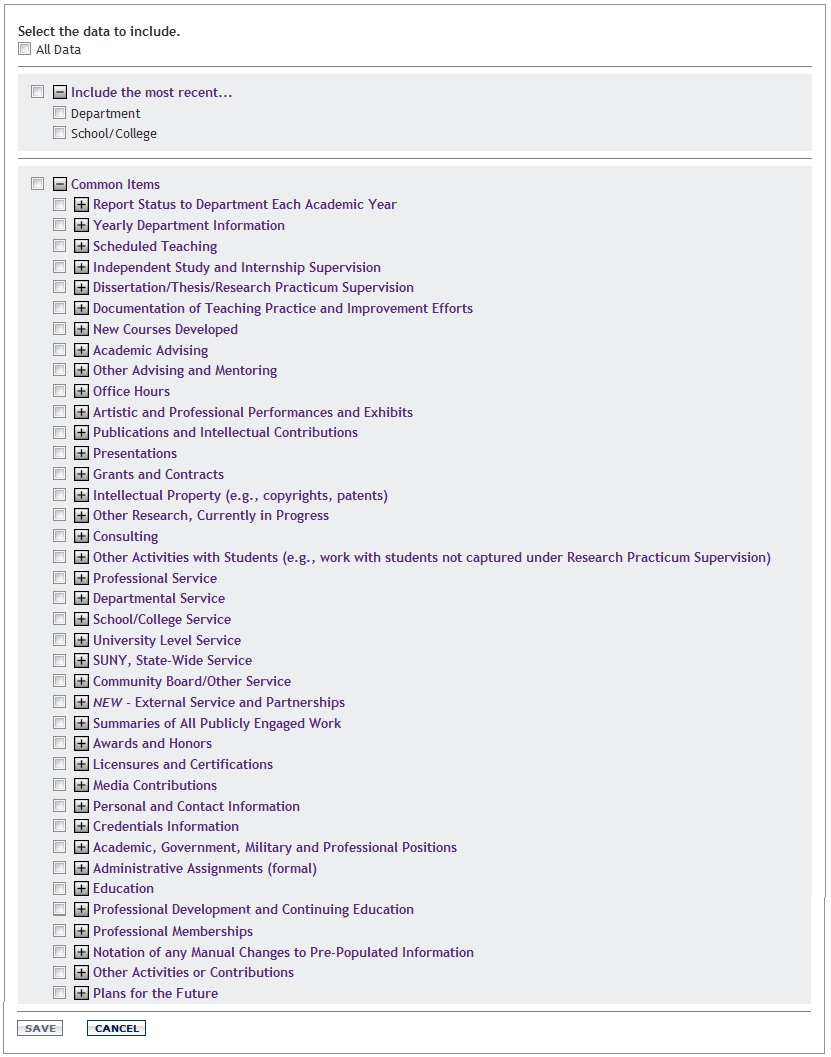 Select the data to include.
All Data

Include the most recent...
Department
School/College

Common Items
Report Status to Department Each Academic Year
Yearly Department Information
Scheduled Teaching
Independent Study and Internship Supervision
Dissertation/Thesis/Research Practicum Supervision
Documentation of Teaching Practice and Improvement Efforts
New Courses Developed
Academic Advising
Other Advising and Mentoring
Office Hours
Artistic and Professional Performances and Exhibits
Publications and Intellectual Contributions
Presentations
Grants and Contracts
Intellectual Property (e.g., copyrights, patents)
Other Research, Currently in Progress
Consulting
Other Activities with Students (e.g., work with students not captured under Research Practicum Supervision)
Professional Service
Departmental Service
School/College Service
University Level Service
SUNY, State-Wide Service
Community Board/Other Service
NEW - External Service and Partnerships
Summaries of All Publicly Engaged Work
Awards and Honors
Licensures and Certifications
Media Contributions
Personal and Contact Information
Credentials Information
Academic, Government, Military and Professional Positions
Administrative Assignments (formal)
Education
Professional Development and Continuing Education
Professional Memberships
Notation of any Manual Changes to Pre-Populated Information
Other Activities or Contributions
Plans for the Future

SAVE CANCEL